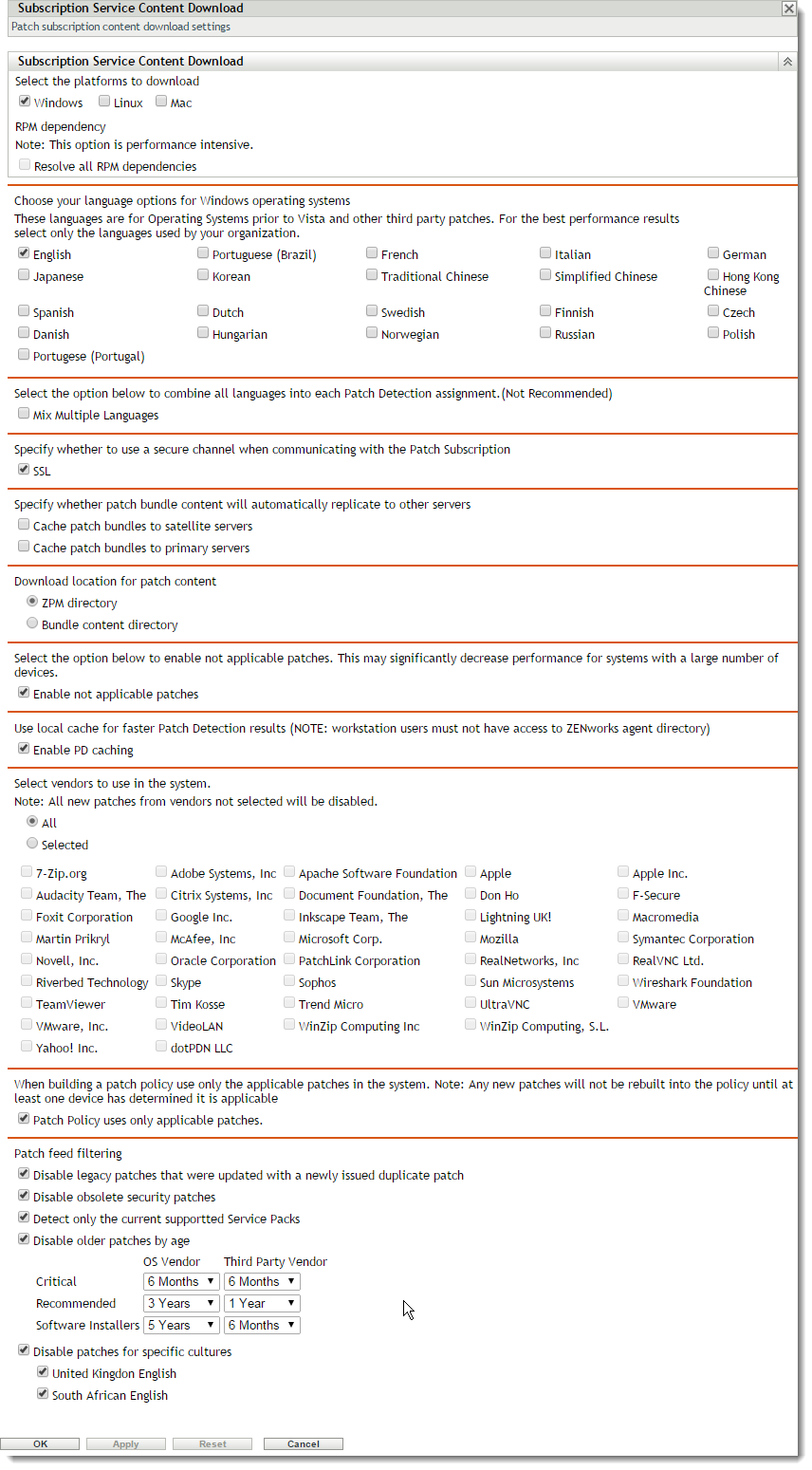 Subscription Service Content Download
Patch subscription content download settings

Subscription Service Content Download

Select the platforms to download
Windows Linux Mac

RPM dependency
Note: This option is performance intensive.
Resolve all RPM dependencies

Choose your language options for Windows operating systems
These languages are for Operating Systems prior to Vista and other third party patches. For the best performance results select only the languages used by your organization.

English Portuguese (Brazil) French Italian German
Japanese Korean Traditional Chinese Simplified Chinese Hong Kong Chinese
Spanish Dutch Swedish Finnish Czech
Danish Hungarian Norwegian Russian Polish
Portugese (Portugal)

Select the option below to combine all languages into each Patch Detection assignment.(Not Recommended)
Mix Multiple Languages

Specify whether to use a secure channel when communicating with the Patch Subscription
SSL

Specify whether patch bundle content will automatically replicate to other servers
Cache patch bundles to satellite servers
Cache patch bundles to primary servers

Download location for patch content
ZPM directory
Bundle content directory

Select the option below to enable not applicable patches. This may significantly decrease performance for systems with a large number of devices.
Enable not applicable patches

Use local cache for faster Patch Detection results (NOTE: workstation users must not have access to ZENworks agent directory)
Enable PD caching

Select vendors to use in the system.
Note: All new patches from vendors not selected will be disabled.
All
Selected

7-Zip.org Adobe Systems, Inc Apache Software Foundation Apple Apple Inc.
Audacity Team, The Citrix Systems, Inc Document Foundation, The Don Ho F-Secure
Foxit Corporation Google Inc. Inkscape Team, The Lightning UK! Macromedia
Martin Prikryl McAfee, Inc Microsoft Corp. Mozilla Symantec Corporation
Novell, Inc. Oracle Corporation PatchLink Corporation RealNetworks, Inc RealVNC Ltd.
Riverbed Technology Skype Sophos Sun Microsystems Wireshark Foundation
TeamViewer Tim Kosse Trend Micro UltraVNC VMware
VMware, Inc. VideoLAN WinZip Computing Inc WinZip Computing, S.L.
Yahoo! Inc. dotPDN LLC

When building a patch policy use only the applicable patches in the system. Note: Any new patches will not be rebuilt into the policy until at least one device has determined it is applicable
Patch Policy uses only applicable patches.

Patch feed filtering
Disable legacy patches that were updated with a newly issued duplicate patch
Disable obsolete security patches
Detect only the current supportted Service Packs
Disable older patches by age

| | OS Vendor | Third Party Vendor |
|---|---|---|
| Critical | 6 Months | 6 Months |
| Recommended | 3 Years | 1 Year |
| Software Installers | 5 Years | 6 Months |

Disable patches for specific cultures
United Kingdon English
South African English

OK Apply Reset Cancel